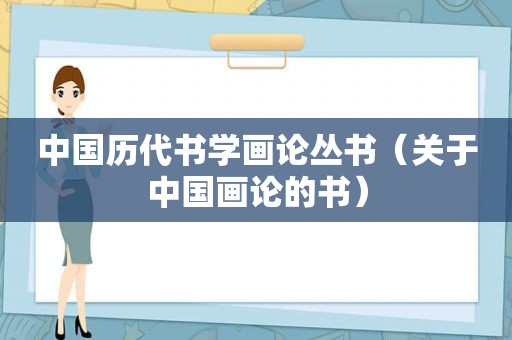 中国历代书学画论丛书（关于中国画论的书）